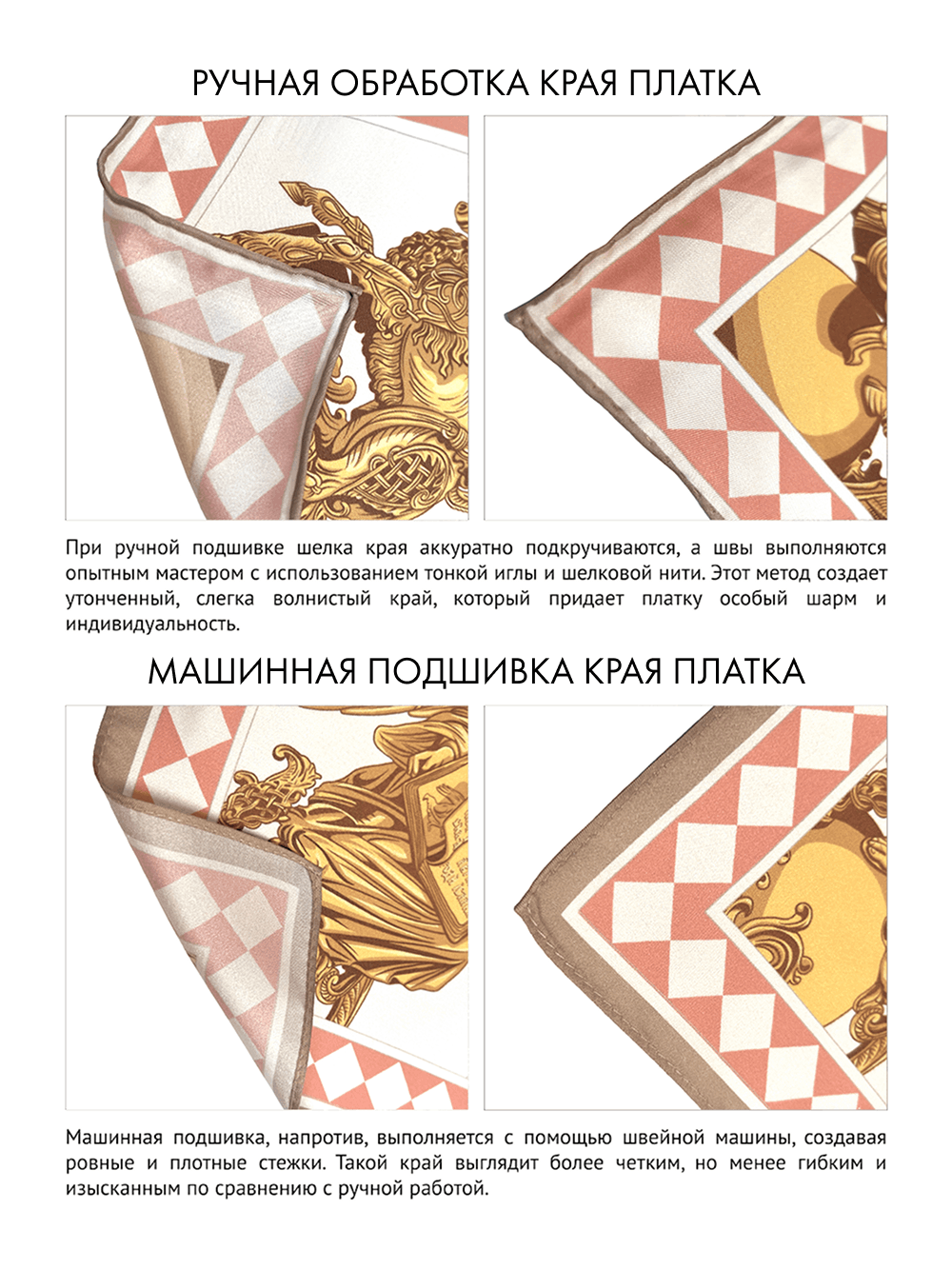 РУЧНАЯ ОБРАБОТКА КРАЯ ПЛАТКА

При ручной подшивке шелка края аккуратно подкручиваются, а швы выполняются опытным мастером с использованием тонкой иглы и шелковой нити. Этот метод создает утонченный, слегка волнистый край, который придает платку особый шарм и индивидуальность.

МАШИННАЯ ПОДШИВКА КРАЯ ПЛАТКА

Машинная подшивка, напротив, выполняется с помощью швейной машины, создавая ровные и плотные стежки. Такой край выглядит более четким, но менее гибким и изысканным по сравнению с ручной работой.